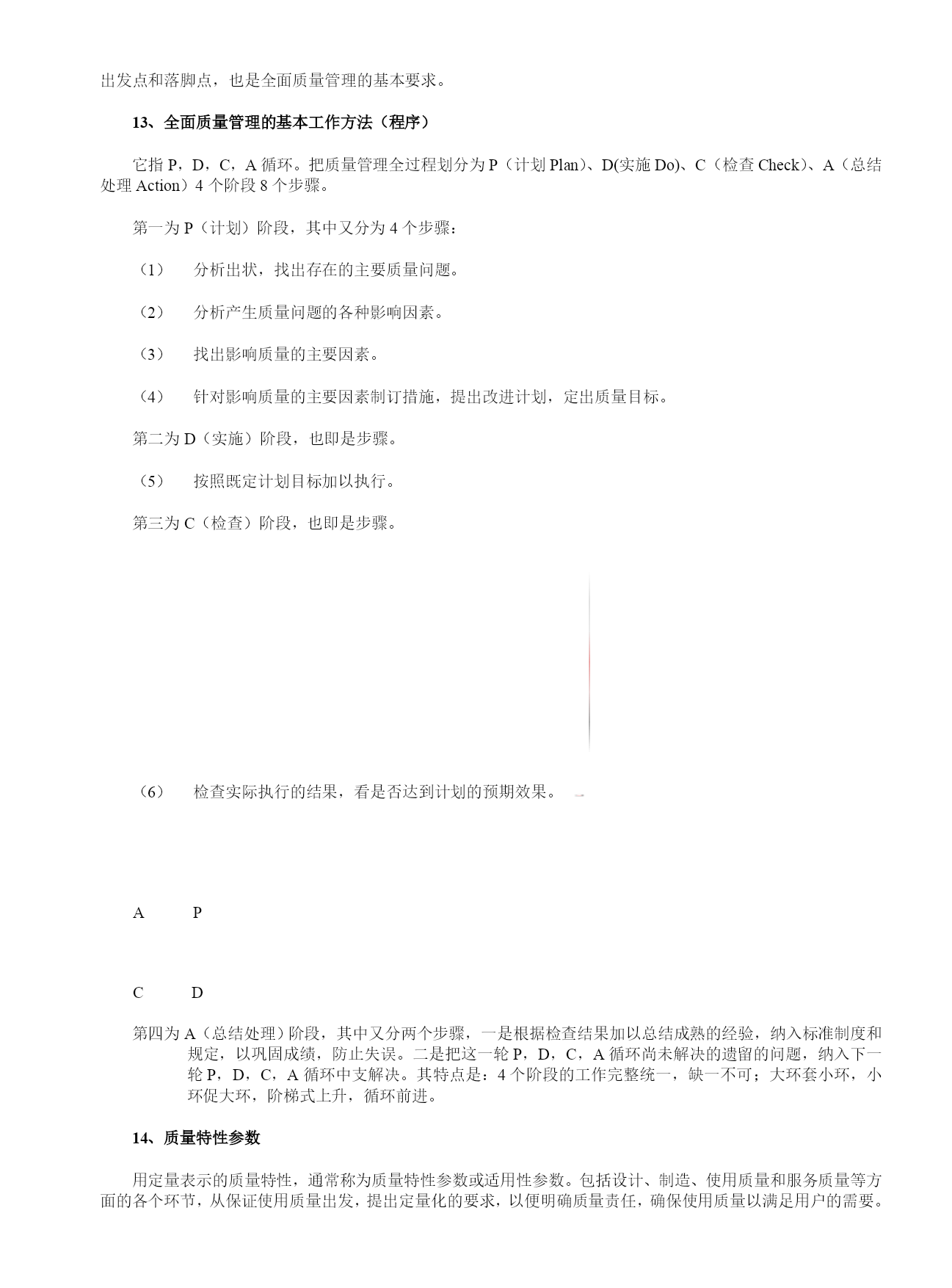 出发点和落脚点，也是全面质量管理的基本要求。

13、全面质量管理的基本工作方法（程序）

它指 P，D，C，A 循环。把质量管理全过程划分为 P（计划 Plan）、D(实施 Do)、C（检查 Check）、A（总结处理 Action）4 个阶段 8 个步骤。

第一为 P（计划）阶段，其中又分为 4 个步骤：

（1） 分析出状，找出存在的主要质量问题。

（2） 分析产生质量问题的各种影响因素。

（3） 找出影响质量的主要因素。

（4） 针对影响质量的主要因素制订措施，提出改进计划，定出质量目标。

第二为 D（实施）阶段，也即是步骤。

（5） 按照既定计划目标加以执行。

第三为 C（检查）阶段，也即是步骤。

（6） 检查实际执行的结果，看是否达到计划的预期效果。

A P

C D

第四为 A（总结处理）阶段，其中又分两个步骤，一是根据检查结果加以总结成熟的经验，纳入标准制度和规定，以巩固成绩，防止失误。二是把这一轮 P，D，C，A 循环尚未解决的遗留的问题，纳入下一轮 P，D，C，A 循环中支解决。其特点是：4 个阶段的工作完整统一，缺一不可；大环套小环，小环促大环，阶梯式上升，循环前进。

14、质量特性参数

用定量表示的质量特性，通常称为质量特性参数或适用性参数。包括设计、制造、使用质量和服务质量等方面的各个环节，从保证使用质量出发，提出定量化的要求，以便明确质量责任，确保使用质量以满足用户的需要。